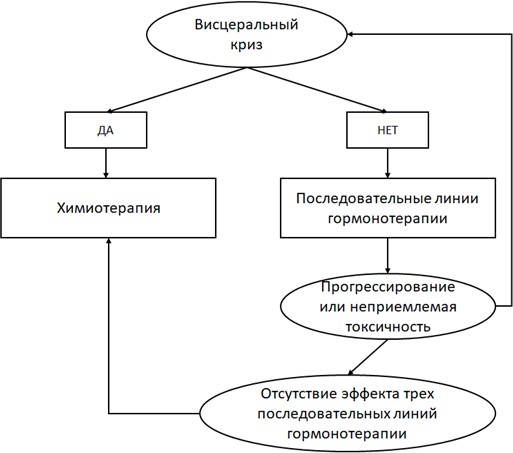 Висцеральный криз

ДА

НЕТ

Химиотерапия

Последовательные линии гормонотерапии

Прогрессирование или неприемлемая токсичность

Отсутствие эффекта трех последовательных линий гормонотерапии